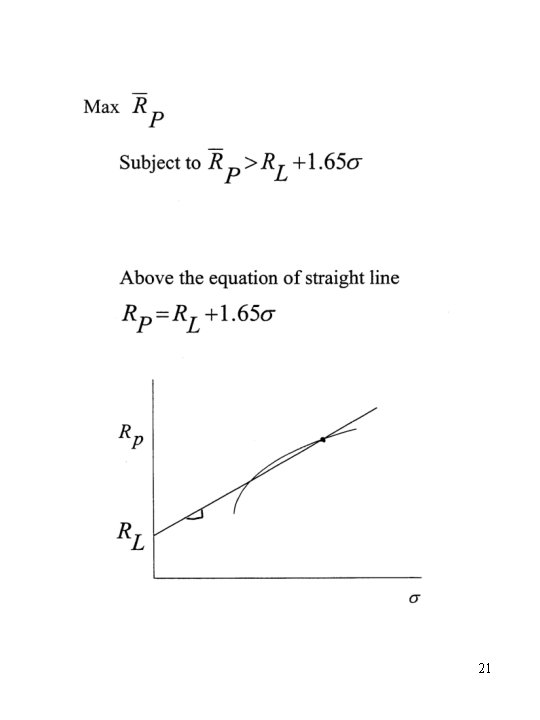 Max $\overline{R}_P$

Subject to $\overline{R}_P > R_L + 1.65\sigma$

Above the equation of straight line

$R_P = R_L + 1.65\sigma$

$R_p$

$R_L$

$\sigma$

21